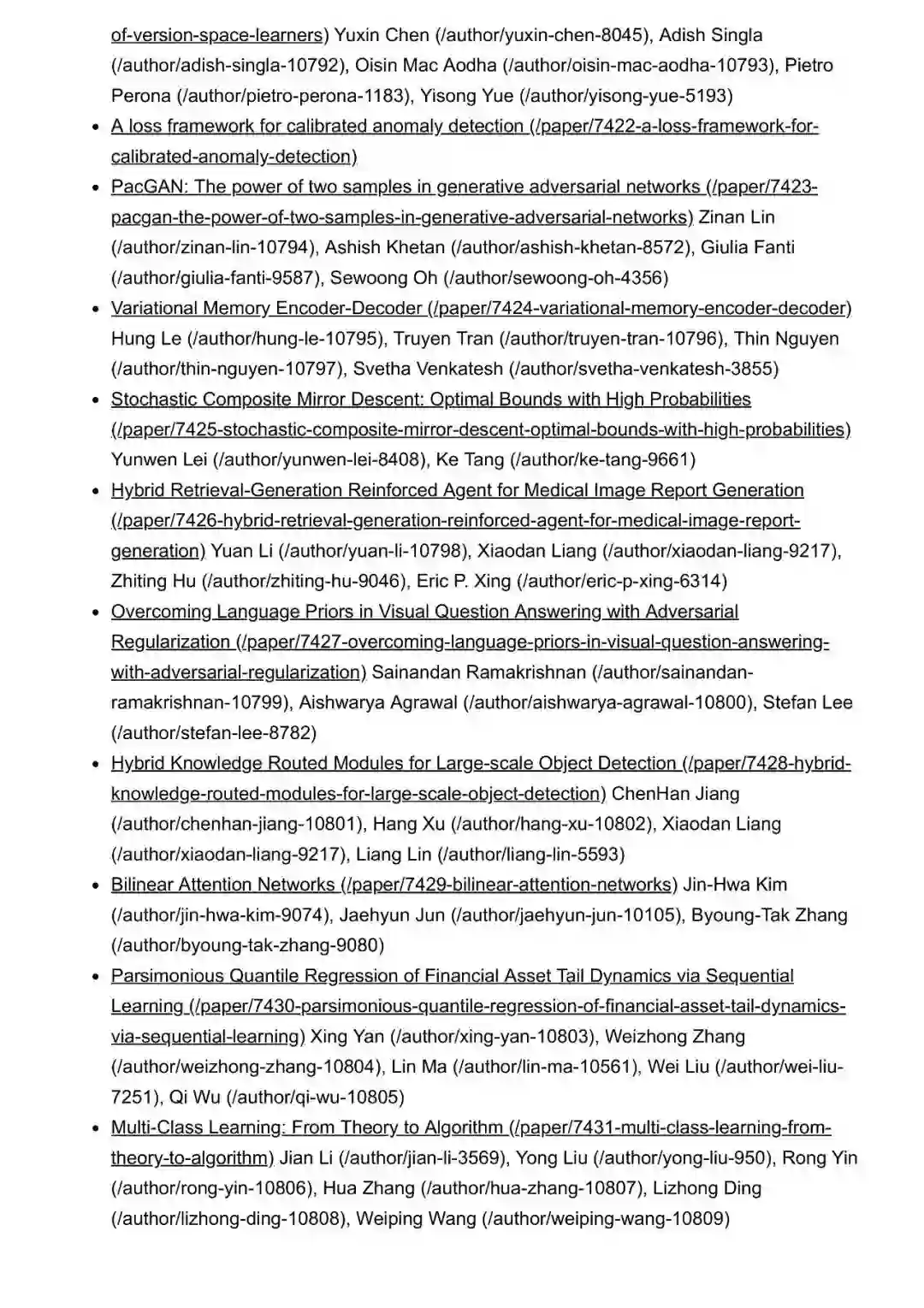 of-version-space-learners) Yuxin Chen (/author/yuxin-chen-8045), Adish Singla (/author/adish-singla-10792), Oisin Mac Aodha (/author/oisin-mac-aodha-10793), Pietro Perona (/author/pietro-perona-1183), Yisong Yue (/author/yisong-yue-5193)

- A loss framework for calibrated anomaly detection (/paper/7422-a-loss-framework-for-calibrated-anomaly-detection)
- PacGAN: The power of two samples in generative adversarial networks (/paper/7423-pacgan-the-power-of-two-samples-in-generative-adversarial-networks) Zinan Lin (/author/zinan-lin-10794), Ashish Khetan (/author/ashish-khetan-8572), Giulia Fanti (/author/giulia-fanti-9587), Sewoong Oh (/author/sewoong-oh-4356)
- Variational Memory Encoder-Decoder (/paper/7424-variational-memory-encoder-decoder) Hung Le (/author/hung-le-10795), Truyen Tran (/author/truyen-tran-10796), Thin Nguyen (/author/thin-nguyen-10797), Svetha Venkatesh (/author/svetha-venkatesh-3855)
- Stochastic Composite Mirror Descent: Optimal Bounds with High Probabilities (/paper/7425-stochastic-composite-mirror-descent-optimal-bounds-with-high-probabilities) Yunwen Lei (/author/yunwen-lei-8408), Ke Tang (/author/ke-tang-9661)
- Hybrid Retrieval-Generation Reinforced Agent for Medical Image Report Generation (/paper/7426-hybrid-retrieval-generation-reinforced-agent-for-medical-image-report-generation) Yuan Li (/author/yuan-li-10798), Xiaodan Liang (/author/xiaodan-liang-9217), Zhiting Hu (/author/zhiting-hu-9046), Eric P. Xing (/author/eric-p-xing-6314)
- Overcoming Language Priors in Visual Question Answering with Adversarial Regularization (/paper/7427-overcoming-language-priors-in-visual-question-answering-with-adversarial-regularization) Sainandan Ramakrishnan (/author/sainandan-ramakrishnan-10799), Aishwarya Agrawal (/author/aishwarya-agrawal-10800), Stefan Lee (/author/stefan-lee-8782)
- Hybrid Knowledge Routed Modules for Large-scale Object Detection (/paper/7428-hybrid-knowledge-routed-modules-for-large-scale-object-detection) ChenHan Jiang (/author/chenhan-jiang-10801), Hang Xu (/author/hang-xu-10802), Xiaodan Liang (/author/xiaodan-liang-9217), Liang Lin (/author/liang-lin-5593)
- Bilinear Attention Networks (/paper/7429-bilinear-attention-networks) Jin-Hwa Kim (/author/jin-hwa-kim-9074), Jaehyun Jun (/author/jaehyun-jun-10105), Byoung-Tak Zhang (/author/byoung-tak-zhang-9080)
- Parsimonious Quantile Regression of Financial Asset Tail Dynamics via Sequential Learning (/paper/7430-parsimonious-quantile-regression-of-financial-asset-tail-dynamics-via-sequential-learning) Xing Yan (/author/xing-yan-10803), Weizhong Zhang (/author/weizhong-zhang-10804), Lin Ma (/author/lin-ma-10561), Wei Liu (/author/wei-liu-7251), Qi Wu (/author/qi-wu-10805)
- Multi-Class Learning: From Theory to Algorithm (/paper/7431-multi-class-learning-from-theory-to-algorithm) Jian Li (/author/jian-li-3569), Yong Liu (/author/yong-liu-950), Rong Yin (/author/rong-yin-10806), Hua Zhang (/author/hua-zhang-10807), Lizhong Ding (/author/lizhong-ding-10808), Weiping Wang (/author/weiping-wang-10809)